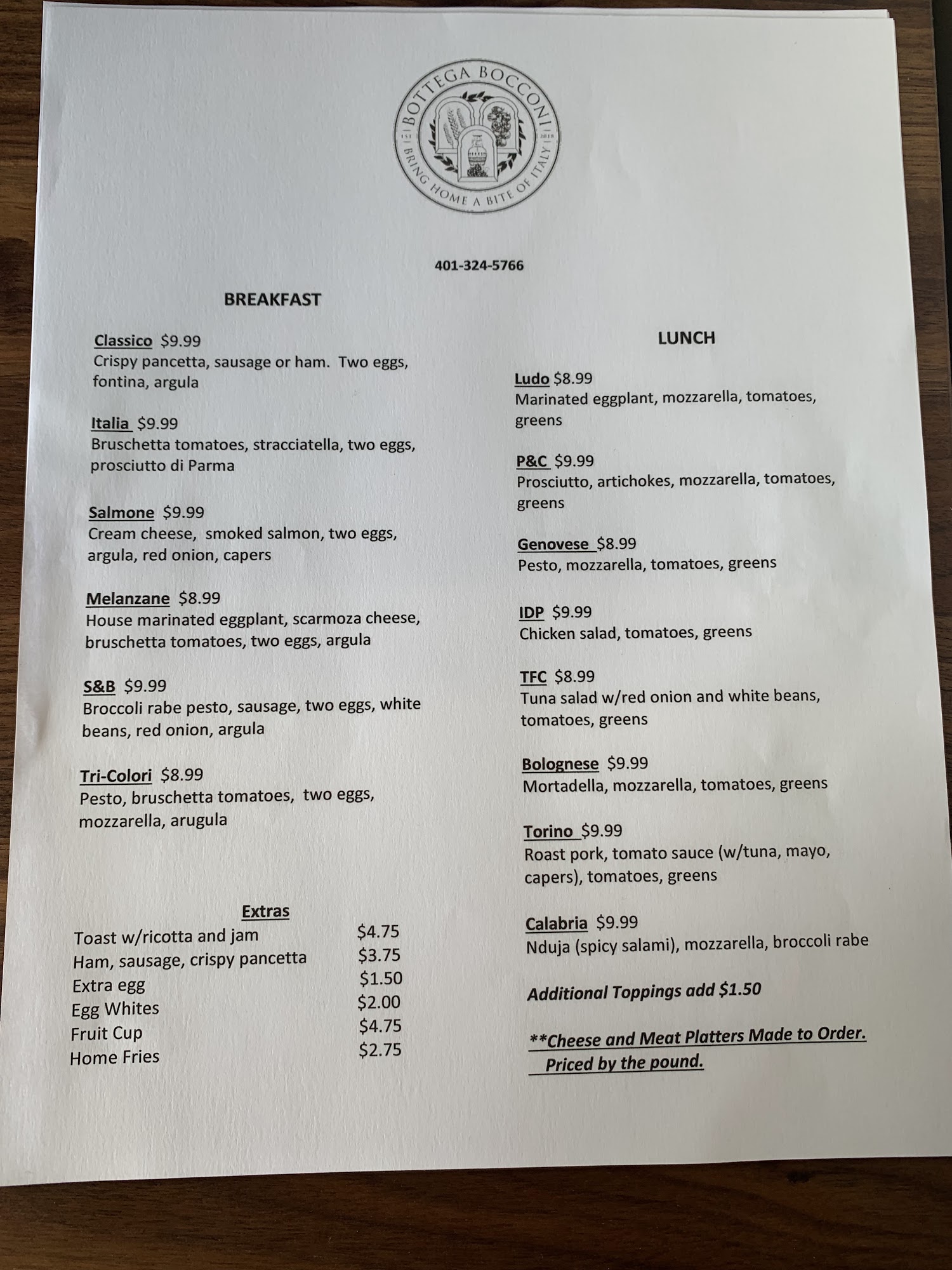 BOTTEGA BOCCONI
BRING HOME A BITE OF ITALY

401-324-5766

BREAKFAST

Classico $9.99
Crispy pancetta, sausage or ham. Two eggs, fontina, argula

Italia $9.99
Bruschetta tomatoes, stracciatella, two eggs, prosciutto di Parma

Salmone $9.99
Cream cheese, smoked salmon, two eggs, argula, red onion, capers

Melanzane $8.99
House marinated eggplant, scarmoza cheese, bruschetta tomatoes, two eggs, argula

S&B $9.99
Broccoli rabe pesto, sausage, two eggs, white beans, red onion, argula

Tri-Colori $8.99
Pesto, bruschetta tomatoes, two eggs, mozzarella, arugula

Extras
Toast w/ricotta and jam $4.75
Ham, sausage, crispy pancetta $3.75
Extra egg $1.50
Egg Whites $2.00
Fruit Cup $4.75
Home Fries $2.75

LUNCH

Ludo $8.99
Marinated eggplant, mozzarella, tomatoes, greens

P&C $9.99
Prosciutto, artichokes, mozzarella, tomatoes, greens

Genovese $8.99
Pesto, mozzarella, tomatoes, greens

IDP $9.99
Chicken salad, tomatoes, greens

TFC $8.99
Tuna salad w/red onion and white beans, tomatoes, greens

Bolognese $9.99
Mortadella, mozzarella, tomatoes, greens

Torino $9.99
Roast pork, tomato sauce (w/tuna, mayo, capers), tomatoes, greens

Calabria $9.99
Nduja (spicy salami), mozzarella, broccoli rabe

Additional Toppings add $1.50

**Cheese and Meat Platters Made to Order. Priced by the pound.